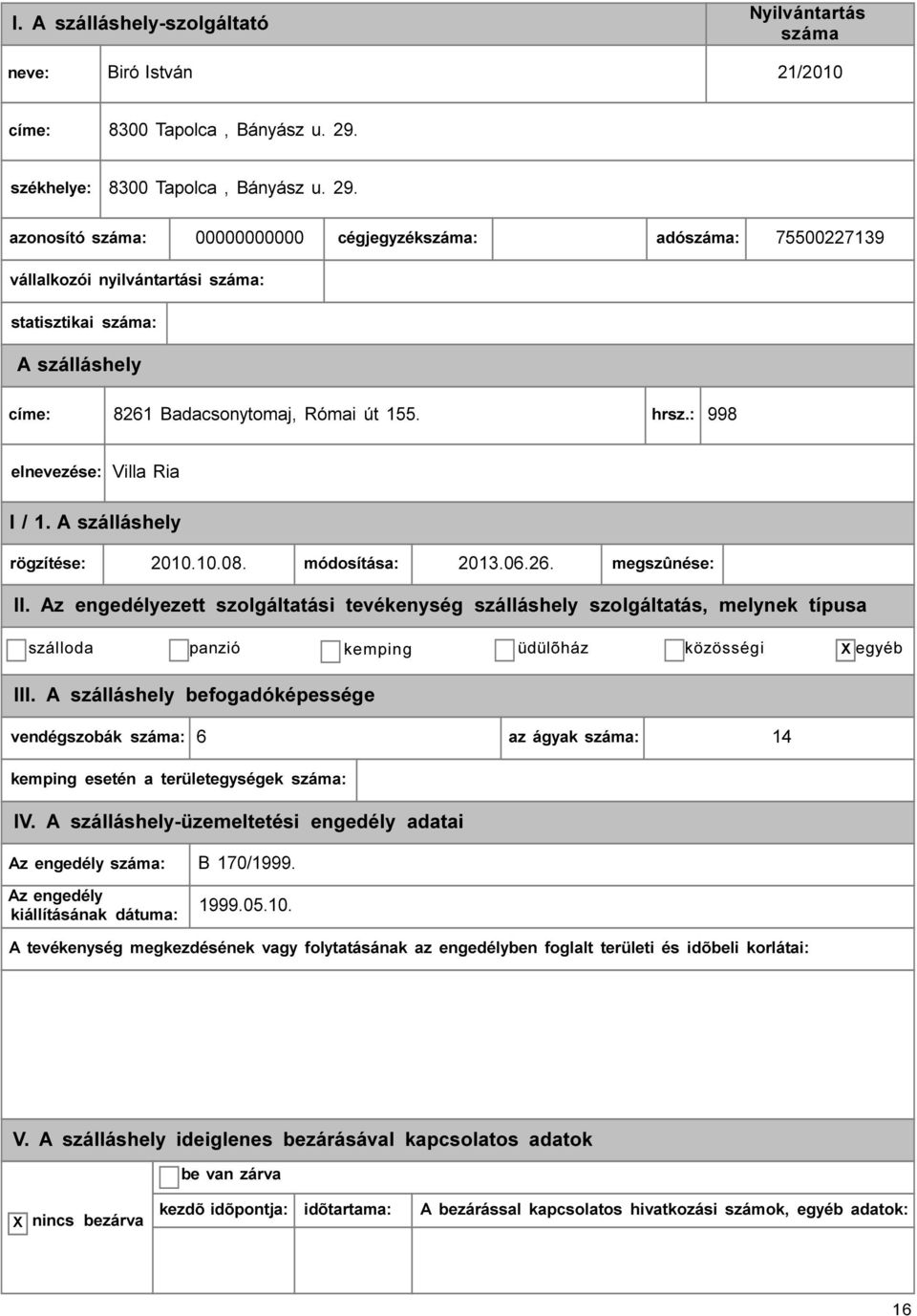 I. A szálláshely-szolgáltató

Nyilvántartás száma

neve: Biró István 21/2010

címe: 8300 Tapolca , Bányász u. 29.

székhelye: 8300 Tapolca , Bányász u. 29.

azonosító száma: 00000000000 cégjegyzékszáma: adószáma: 75500227139

vállalkozói nyilvántartási száma:

statisztikai száma:

A szálláshely

címe: 8261 Badacsonytomaj, Római út 155. hrsz.: 998

elnevezése: Villa Ria

I / 1. A szálláshely

rögzítése: 2010.10.08. módosítása: 2013.06.26. megszûnése:

II. Az engedélyezett szolgáltatási tevékenység szálláshely szolgáltatás, melynek típusa

szálloda panzió kemping üdülõház közösségi X egyéb

III. A szálláshely befogadóképessége

vendégszobák száma: 6 az ágyak száma: 14

kemping esetén a területegységek száma:

IV. A szálláshely-üzemeltetési engedély adatai

Az engedély száma: B 170/1999.

Az engedély kiállításának dátuma: 1999.05.10.

A tevékenység megkezdésének vagy folytatásának az engedélyben foglalt területi és idõbeli korlátai:

V. A szálláshely ideiglenes bezárásával kapcsolatos adatok

be van zárva

X nincs bezárva

kezdõ idõpontja: idõtartama: A bezárással kapcsolatos hivatkozási számok, egyéb adatok:

16